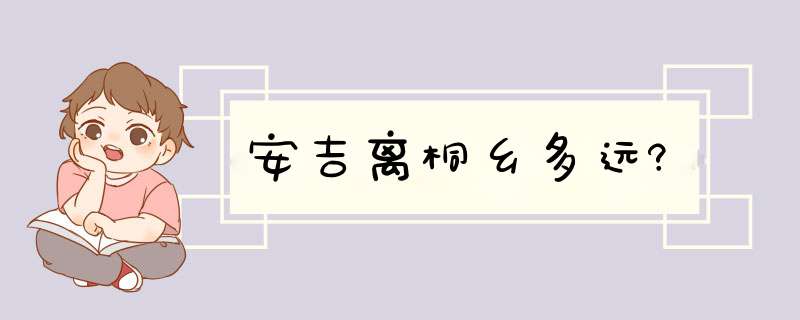 安吉离桐乡多远?